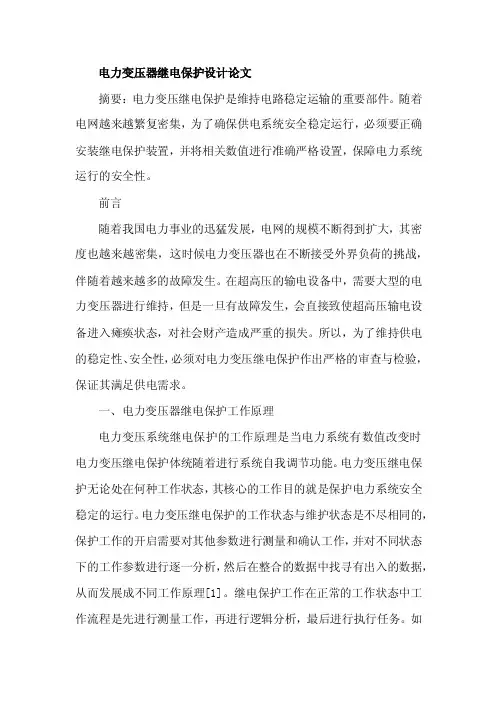 电力变压器继电保护设计论文

摘要：电力变压继电保护是维持电路稳定运输的重要部件。随着电网越来越繁复密集，为了确保供电系统安全稳定运行，必须要正确安装继电保护装置，并将相关数值进行准确严格设置，保障电力系统运行的安全性。

前言

随着我国电力事业的迅猛发展，电网的规模不断得到扩大，其密度也越来越密集，这时候电力变压器也在不断接受外界负荷的挑战，伴随着越来越多的故障发生。在超高压的输电设备中，需要大型的电力变压器进行维持，但是一旦有故障发生，会直接致使超高压输电设备进入瘫痪状态，对社会财产造成严重的损失。所以，为了维持供电的稳定性、安全性，必须对电力变压继电保护作出严格的审查与检验，保证其满足供电需求。

一、电力变压器继电保护工作原理

电力变压系统继电保护的工作原理是当电力系统有数值改变时电力变压继电保护体统随着进行系统自我调节功能。电力变压继电保护无论处在何种工作状态，其核心的工作目的就是保护电力系统安全稳定的运行。电力变压继电保护的工作状态与维护状态是不尽相同的，保护工作的开启需要对其他参数进行测量和确认工作，并对不同状态下的工作参数进行逐一分析，然后在整合的数据中找寻有出入的数据，从而发展成不同工作原理[1]。继电保护工作在正常的工作状态中工作流程是先进行测量工作，再进行逻辑分析，最后进行执行任务。如